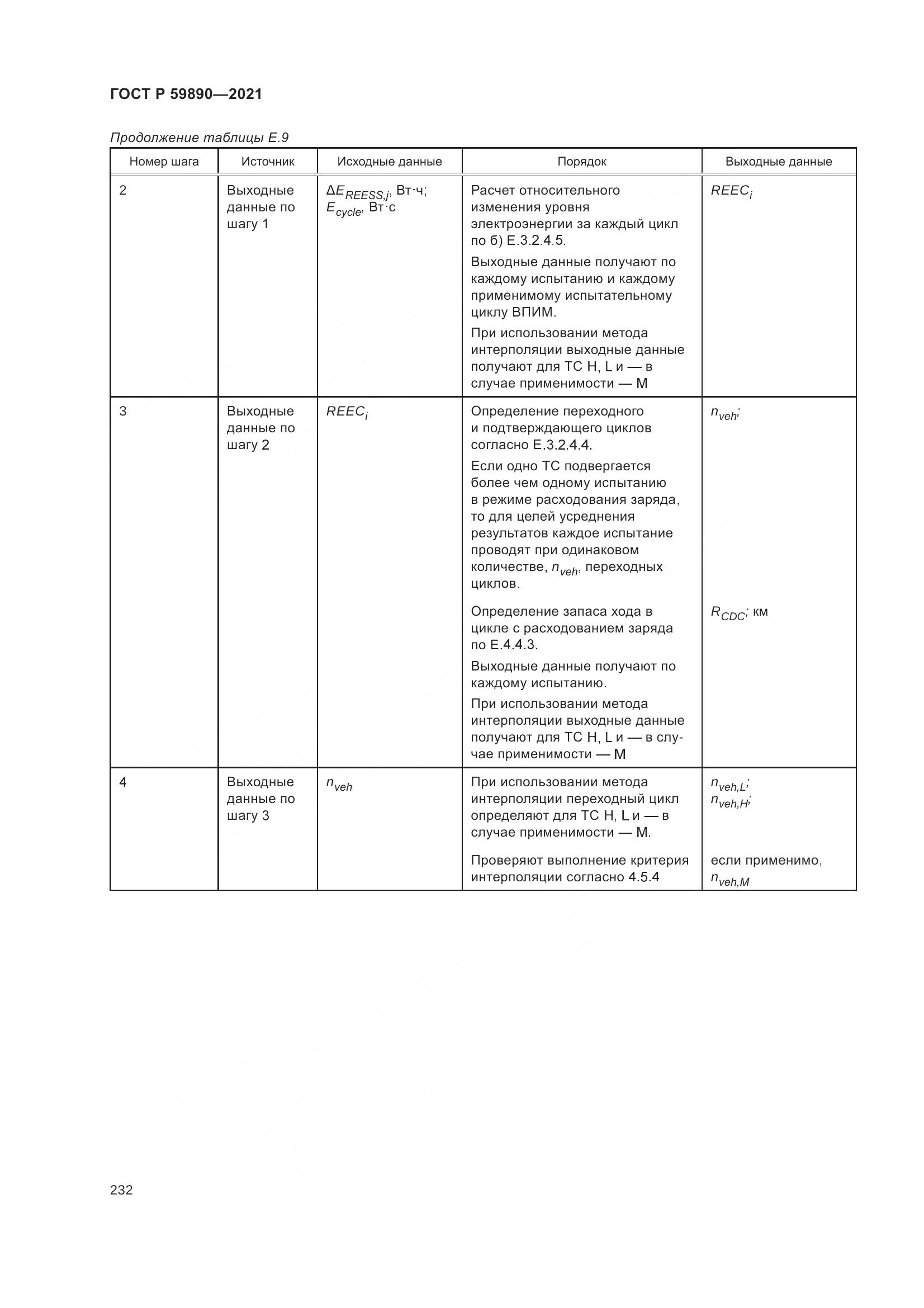 ГОСТ Р 59890—2021

Продолжение таблицы Е.9

| Номер шага | Источник | Исходные данные | Порядок | Выходные данные |
|---|---|---|---|---|
| 2 | Выходные данные по шагу 1 | $\Delta E_{REESS,j}$, Вт·ч; $E_{cycle}$, Вт·с | Расчет относительного изменения уровня электроэнергии за каждый цикл по б) Е.3.2.4.5. Выходные данные получают по каждому испытанию и каждому применимому испытательному циклу ВПИМ. При использовании метода интерполяции выходные данные получают для ТС H, L и — в случае применимости — M | $REEC_i$ |
| 3 | Выходные данные по шагу 2 | $REEC_i$ | Определение переходного и подтверждающего циклов согласно Е.3.2.4.4. Если одно ТС подвергается более чем одному испытанию в режиме расходования заряда, то для целей усреднения результатов каждое испытание проводят при одинаковом количестве, $n_{veh}$, переходных циклов. | $n_{veh}$; |
| | | | Определение запаса хода в цикле с расходованием заряда по Е.4.4.3. Выходные данные получают по каждому испытанию. При использовании метода интерполяции выходные данные получают для ТС H, L и — в случае применимости — M | $R_{CDC}$; км |
| 4 | Выходные данные по шагу 3 | $n_{veh}$ | При использовании метода интерполяции переходный цикл определяют для ТС H, L и — в случае применимости — M. | $n_{veh,L}$; $n_{veh,H}$; |
| | | | Проверяют выполнение критерия интерполяции согласно 4.5.4 | если применимо, $n_{veh,M}$ |

232